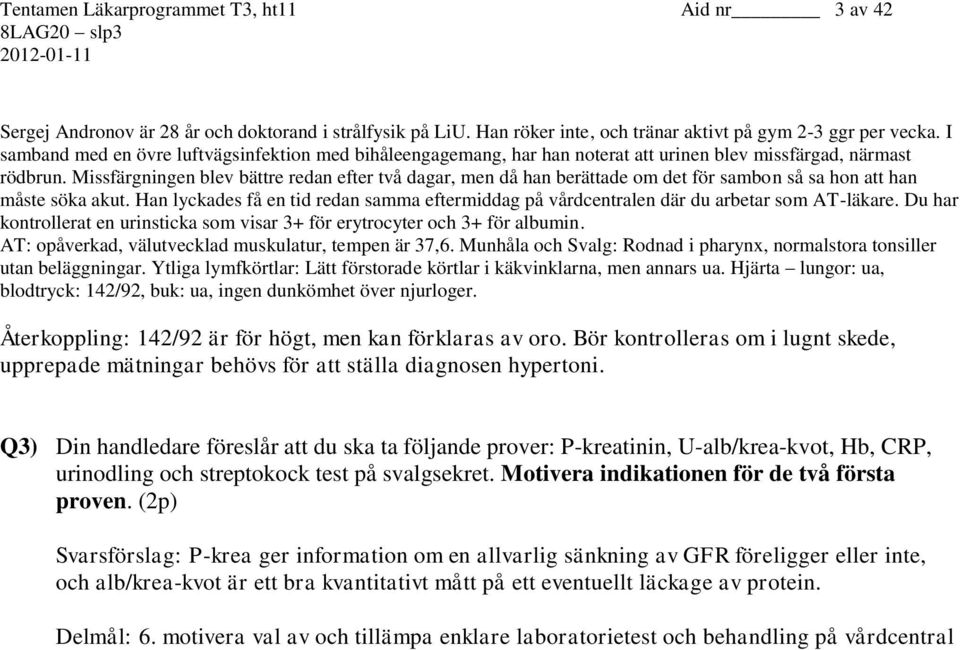 Tentamen Läkarprogrammet T3, ht11 Aid nr________ 3 av 42
8LAG20 – slp3
2012-01-11

Sergej Andronov är 28 år och doktorand i strålfysik på LiU. Han röker inte, och tränar aktivt på gym 2-3 ggr per vecka. I samband med en övre luftvägsinfektion med bihåleengagemang, har han noterat att urinen blev missfärgad, närmast rödbrun. Missfärgningen blev bättre redan efter två dagar, men då han berättade om det för sambon så sa hon att han måste söka akut. Han lyckades få en tid redan samma eftermiddag på vårdcentralen där du arbetar som AT-läkare. Du har kontrollerat en urinsticka som visar 3+ för erytrocyter och 3+ för albumin.
AT: opåverkad, välutvecklad muskulatur, tempen är 37,6. Munhåla och Svalg: Rodnad i pharynx, normalstora tonsiller utan beläggningar. Ytliga lymfkörtlar: Lätt förstorade körtlar i käkvinklarna, men annars ua. Hjärta – lungor: ua, blodtryck: 142/92, buk: ua, ingen dunkömhet över njurloger.

Återkoppling: 142/92 är för högt, men kan förklaras av oro. Bör kontrolleras om i lugnt skede, upprepade mätningar behövs för att ställa diagnosen hypertoni.

Q3) Din handledare föreslår att du ska ta följande prover: P-kreatinin, U-alb/krea-kvot, Hb, CRP, urinodling och streptokock test på svalgsekret. Motivera indikationen för de två första proven. (2p)

Svarsförslag: P-krea ger information om en allvarlig sänkning av GFR föreligger eller inte, och alb/krea-kvot är ett bra kvantitativt mått på ett eventuellt läckage av protein.

Delmål: 6. motivera val av och tillämpa enklare laboratorietest och behandling på vårdcentral